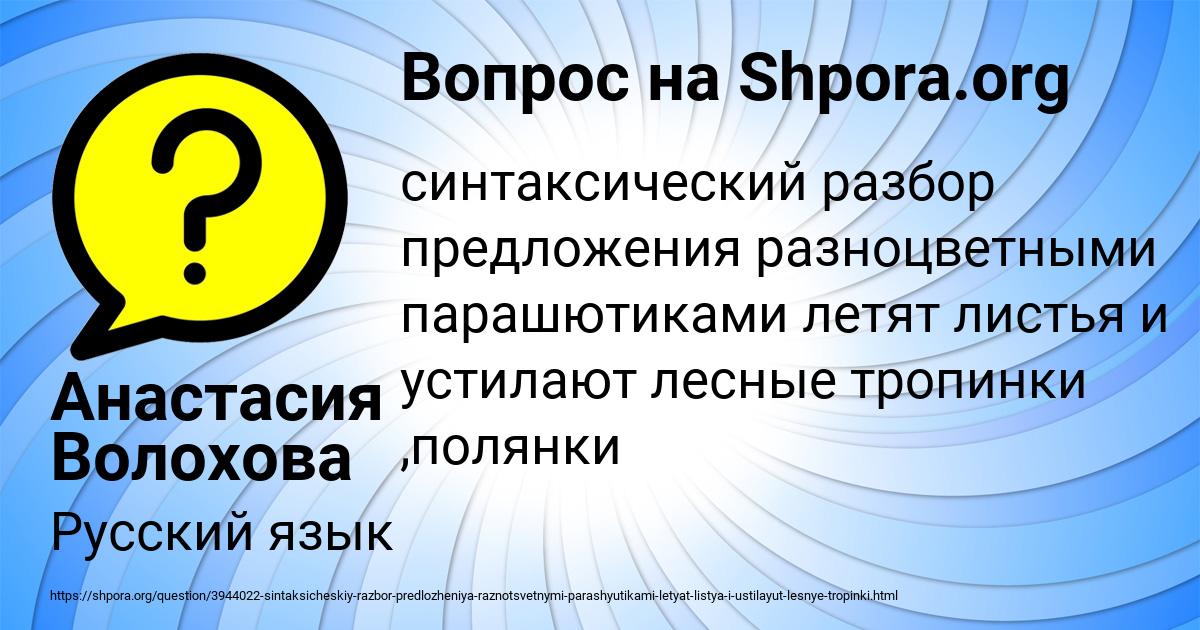 Вопрос на Shpora.org

?

синтаксический разбор предложения разноцветными парашютиками летят листья и устилают лесные тропинки ,полянки

Анастасия Волохова

Русский язык

https://shpora.org/question/3944022-sintaksicheskiy-razbor-predlozheniya-raznotsvetnymi-parashyutikami-letyat-listya-i-ustilayut-lesnye-tropinki.html